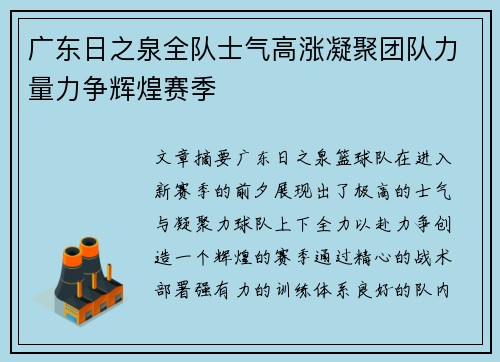 广东日之泉全队士气高涨凝聚团队力量力争辉煌赛季

文章摘要广东日之泉篮球队在进入新赛季的前夕展现出了极高的士气与凝聚力球队上下全力以赴力争创造一个辉煌的赛季通过精心的战术部署强有力的训练体系良好的队内